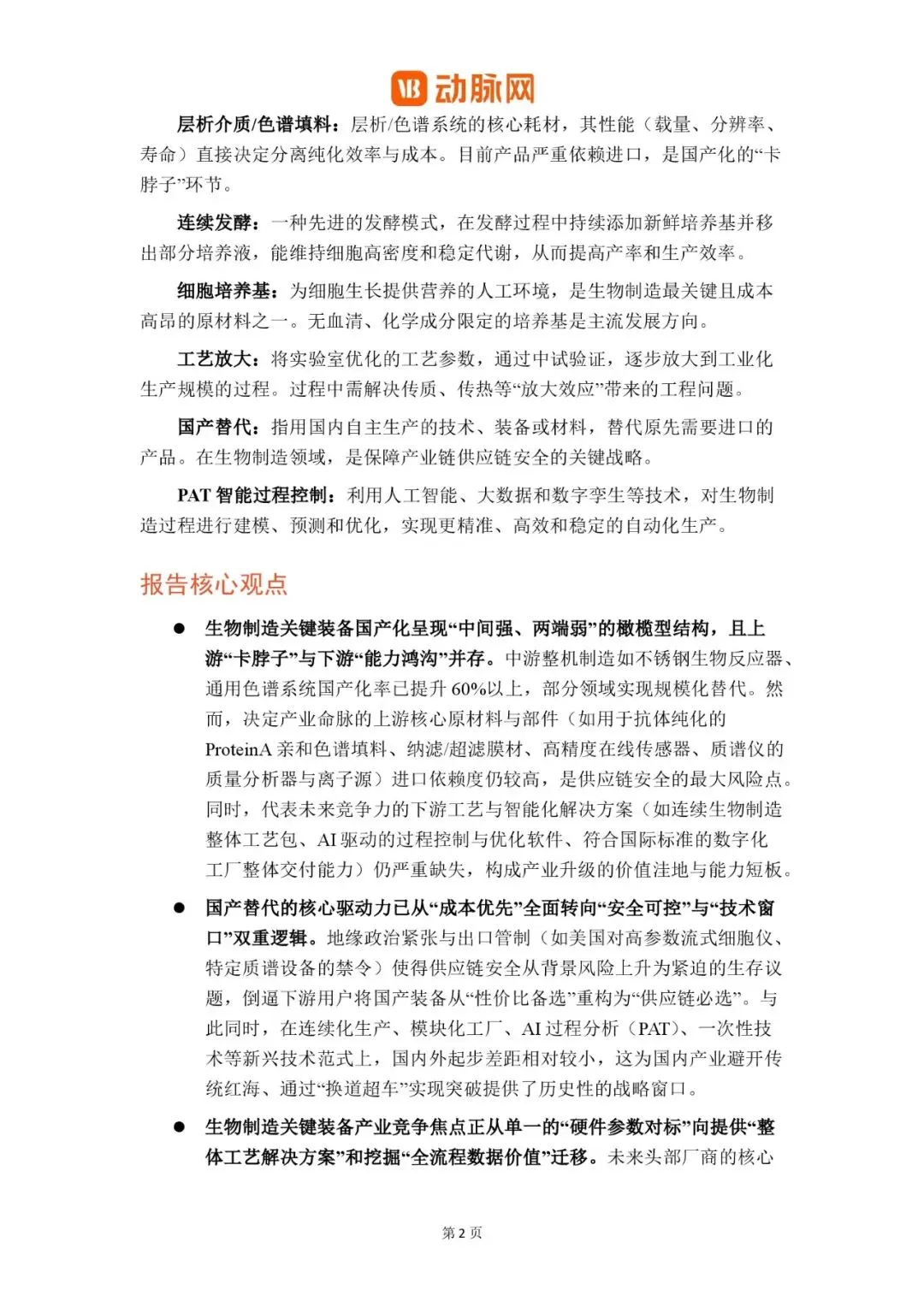 VB 动脉网

层析介质/色谱填料：层析/色谱系统的核心耗材，其性能（载量、分辨率、寿命）直接决定分离纯化效率与成本。目前产品严重依赖进口，是国产化的“卡脖子”环节。

连续发酵：一种先进的发酵模式，在发酵过程中持续添加新鲜培养基并移出部分培养液，能维持细胞高密度和稳定代谢，从而提高产率和生产效率。

细胞培养基：为细胞生长提供营养的人工环境，是生物制造最关键且成本高昂的原材料之一。无血清、化学成分限定的培养基是主流发展方向。

工艺放大：将实验室优化的工艺参数，通过中试验证，逐步放大到工业化生产规模的过程。过程中需解决传质、传热等“放大效应”带来的工程问题。

国产替代：指用国内自主生产的技术、装备或材料，替代原先需要进口的产品。在生物制造领域，是保障产业链供应链安全的关键战略。

PAT 智能过程控制：利用人工智能、大数据和数字孪生等技术，对生物制造过程进行建模、预测和优化，实现更精准、高效和稳定的自动化生产。

报告核心观点

● 生物制造关键装备国产化呈现“中间强、两端弱”的橄榄型结构，且上游“卡脖子”与下游“能力鸿沟”并存。中游整机制造如不锈钢生物反应器、通用色谱系统国产化率已提升 60%以上，部分领域实现规模化替代。然而，决定产业命脉的上游核心原材料与部件（如用于抗体纯化的 ProteinA 亲和色谱填料、纳滤/超滤膜材、高精度在线传感器、质谱仪的质量分析器与离子源）进口依赖度仍较高，是供应链安全的最大风险点。同时，代表未来竞争力的下游工艺与智能化解决方案（如连续生物制造整体工艺包、AI 驱动的过程控制与优化软件、符合国际标准的数字化工厂整体交付能力）仍严重缺失，构成产业升级的价值洼地与能力短板。

● 国产替代的核心驱动力已从“成本优先”全面转向“安全可控”与“技术窗口”双重逻辑。地缘政治紧张与出口管制（如美国对高参数流式细胞仪、特定质谱设备的禁令）使得供应链安全从背景风险上升为紧迫的生存议题，倒逼下游用户将国产装备从“性价比备选”重构为“供应链必选”。与此同时，在连续化生产、模块化工厂、AI 过程分析（PAT）、一次性技术等新兴技术范式上，国内外起步差距相对较小，这为国内产业避开传统红海、通过“换道超车”实现突破提供了历史性的战略窗口。

● 生物制造关键装备产业竞争焦点正从单一的“硬件参数对标”向提供“整体工艺解决方案”和挖掘“全流程数据价值”迁移。未来头部厂商的核心

第 2 页